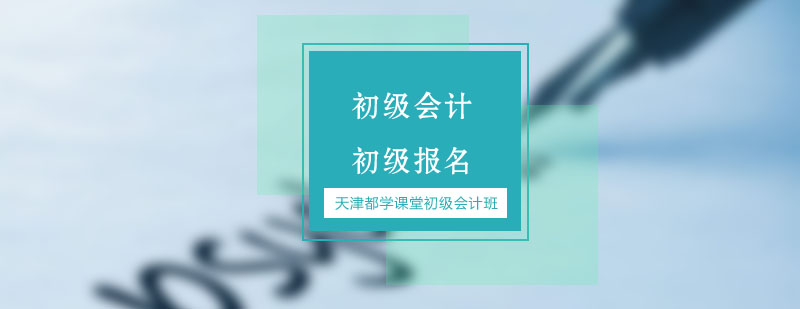 初级会计
初级报名
天津都学课堂初级会计班